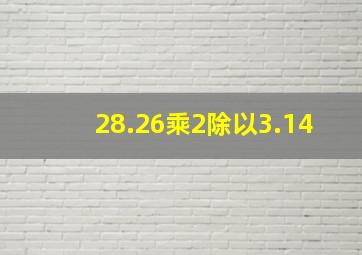 28.26乘2除以3.14